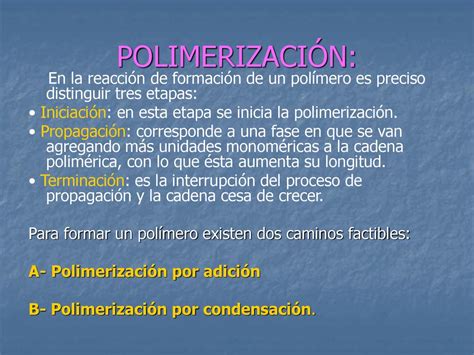 POLIMERIZACIÓN:

En la reacción de formación de un polímero es preciso distinguir tres etapas:

• Iniciación: en esta etapa se inicia la polimerización.

• Propagación: corresponde a una fase en que se van agregando más unidades monoméricas a la cadena polimérica, con lo que ésta aumenta su longitud.

• Terminación: es la interrupción del proceso de propagación y la cadena cesa de crecer.

Para formar un polímero existen dos caminos factibles:

A- Polimerización por adición

B- Polimerización por condensación.